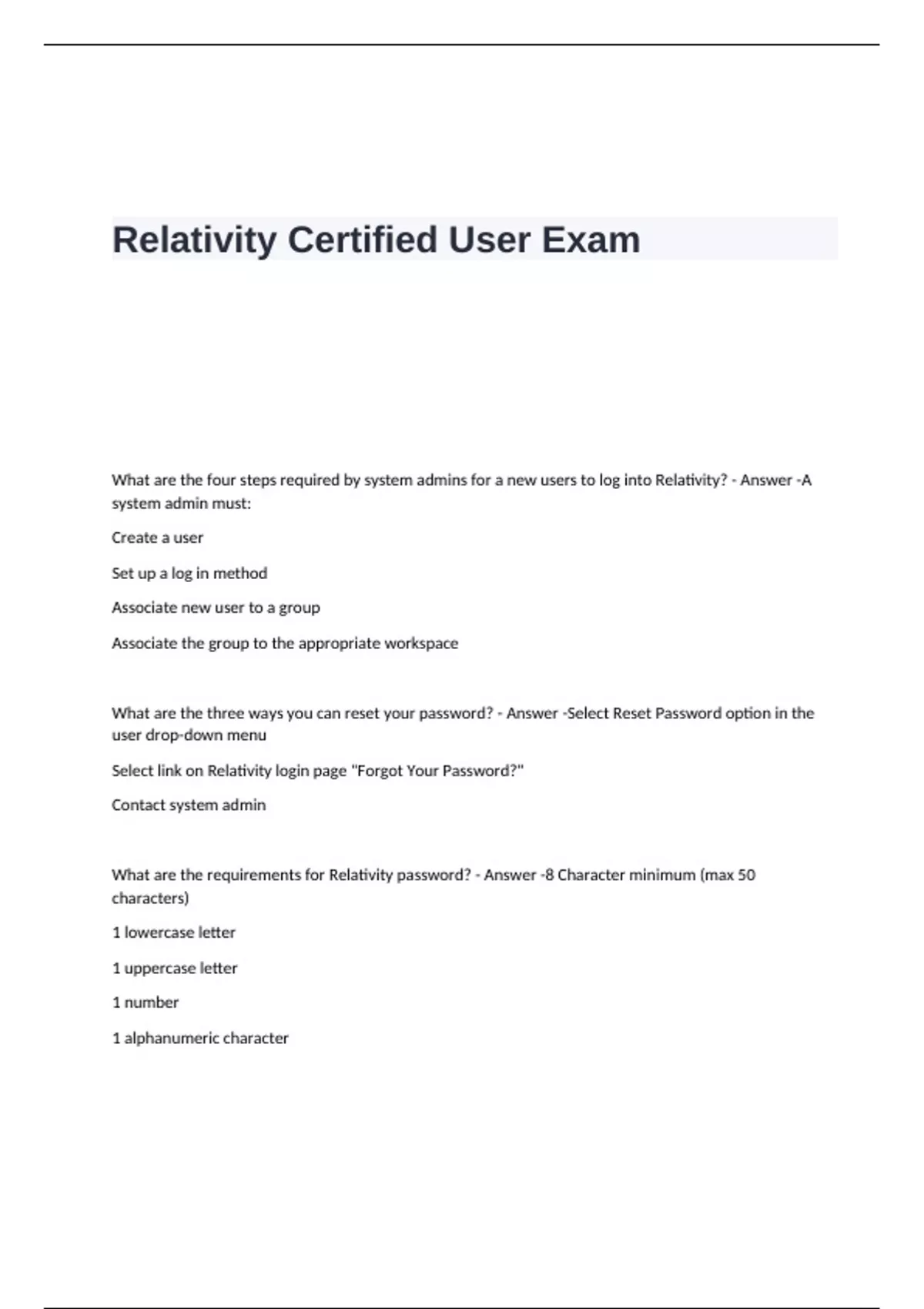 Relativity Certified User Exam

What are the four steps required by system admins for a new users to log into Relativity? - Answer -A system admin must:

Create a user

Set up a log in method

Associate new user to a group

Associate the group to the appropriate workspace

What are the three ways you can reset your password? - Answer -Select Reset Password option in the user drop-down menu

Select link on Relativity login page "Forgot Your Password?"

Contact system admin

What are the requirements for Relativity password? - Answer -8 Character minimum (max 50 characters)

1 lowercase letter

1 uppercase letter

1 number

1 alphanumeric character